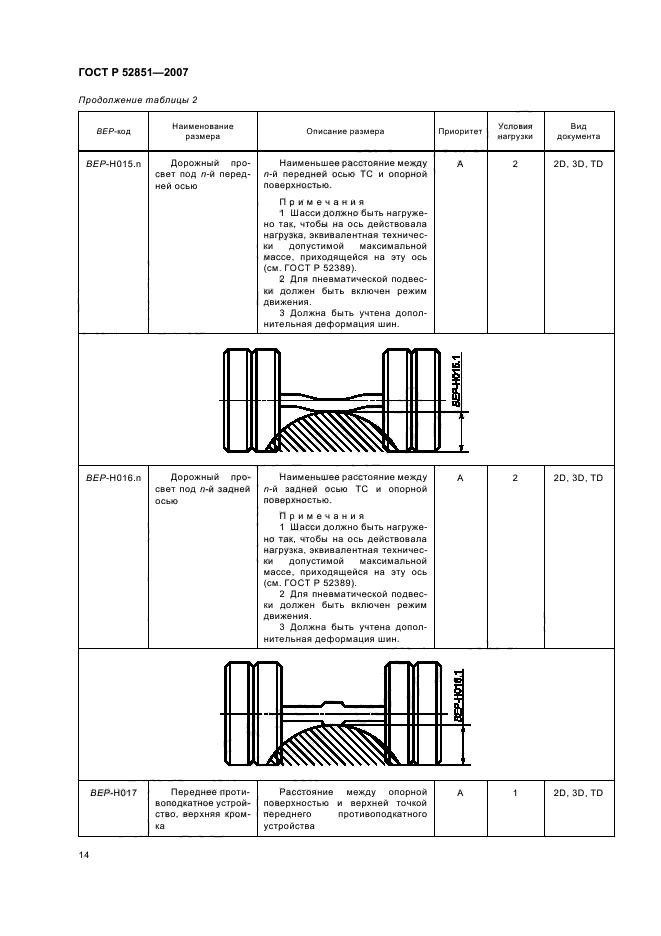 ГОСТ Р 52851—2007

Продолжение таблицы 2

| BEP-код | Наименование размера | Описание размера | Приоритет | Условия нагрузки | Вид документа |
|---|---|---|---|---|---|
| BEP-H015.n | Дорожный просвет под n-й передней осью | Наименьшее расстояние между n-й передней осью ТС и опорной поверхностью. Примечания 1 Шасси должно быть нагружено так, чтобы на ось действовала нагрузка, эквивалентная технически допустимой максимальной массе, приходящейся на эту ось (см. ГОСТ Р 52389). 2 Для пневматической подвески должен быть включен режим движения. 3 Должна быть учтена дополнительная деформация шин. | A | 2 | 2D, 3D, TD |
| BEP-H015.1 | | | | | |
| BEP-H016.n | Дорожный просвет под n-й задней осью | Наименьшее расстояние между n-й задней осью ТС и опорной поверхностью. Примечания 1 Шасси должно быть нагружено так, чтобы на ось действовала нагрузка, эквивалентная технически допустимой максимальной массе, приходящейся на эту ось (см. ГОСТ Р 52389). 2 Для пневматической подвески должен быть включен режим движения. 3 Должна быть учтена дополнительная деформация шин. | A | 2 | 2D, 3D, TD |
| BEP-H016.1 | | | | | |
| BEP-H017 | Переднее противоподкатное устройство, верхняя кромка | Расстояние между опорной поверхностью и верхней точкой переднего противоподкатного устройства | A | 1 | 2D, 3D, TD |

14